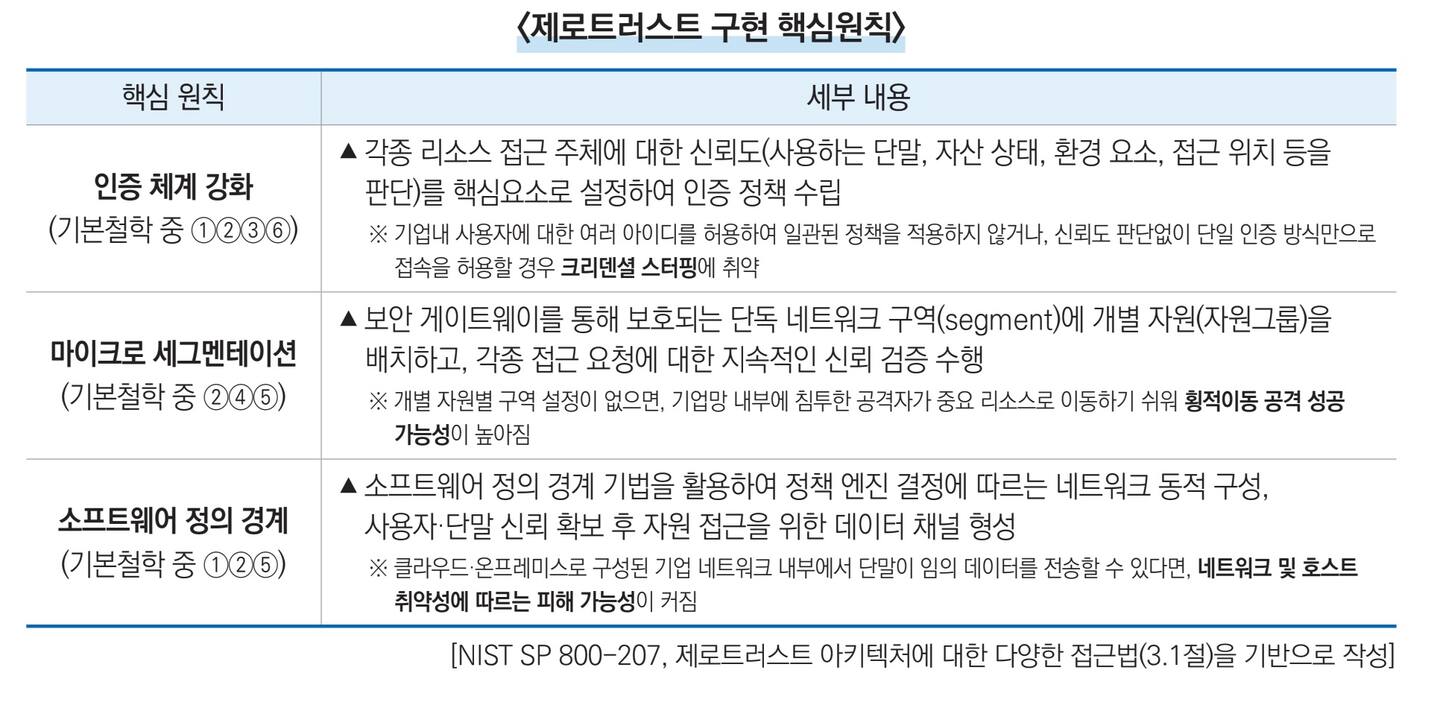 〈제로트러스트 구현 핵심원칙〉

| 핵심 원칙 | 세부 내용 |
|---|---|
| 인증 체계 강화 (기본철학 중 ①②③⑥) | ▲ 각종 리소스 접근 주체에 대한 신뢰도(사용하는 단말, 자산 상태, 환경 요소, 접근 위치 등을 판단)를 핵심요소로 설정하여 인증 정책 수립 ※ 기업내 사용자에 대한 여러 아이디를 허용하여 일관된 정책을 적용하지 않거나, 신뢰도 판단없이 단일 인증 방식만으로 접속을 허용할 경우 크리덴셜 스터핑에 취약 |
| 마이크로 세그멘테이션 (기본철학 중 ②④⑤) | ▲ 보안 게이트웨이를 통해 보호되는 단독 네트워크 구역(segment)에 개별 자원(자원그룹)을 배치하고, 각종 접근 요청에 대한 지속적인 신뢰 검증 수행 ※ 개별 자원별 구역 설정이 없으면, 기업망 내부에 침투한 공격자가 중요 리소스로 이동하기 쉬워 횡적이동 공격 성공 가능성이 높아짐 |
| 소프트웨어 정의 경계 (기본철학 중 ①②⑤) | ▲ 소프트웨어 정의 경계 기법을 활용하여 정책 엔진 결정에 따르는 네트워크 동적 구성, 사용자·단말 신뢰 확보 후 자원 접근을 위한 데이터 채널 형성 ※ 클라우드·온프레미스로 구성된 기업 네트워크 내부에서 단말이 임의 데이터를 전송할 수 있다면, 네트워크 및 호스트 취약성에 따르는 피해 가능성이 커짐 |

[NIST SP 800-207, 제로트러스트 아키텍처에 대한 다양한 접근법(3.1절)을 기반으로 작성]